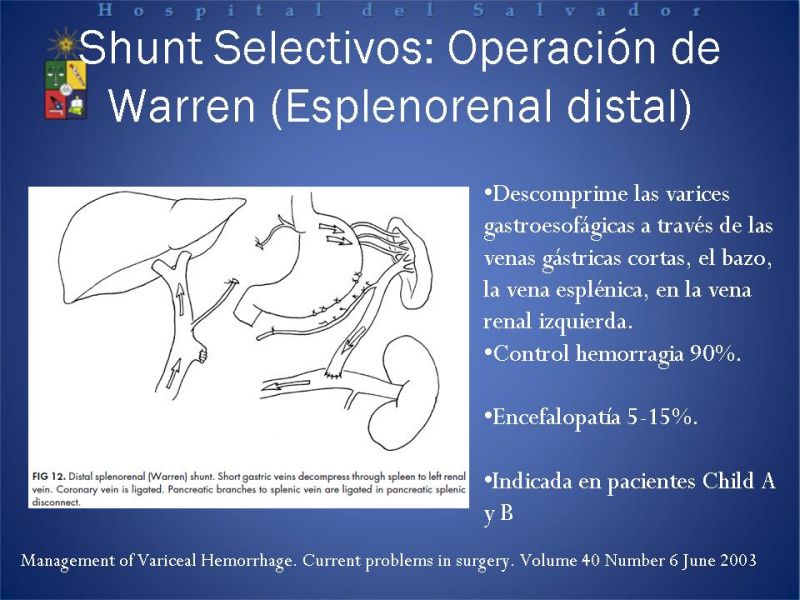 Hospital del Salvador

Shunt Selectivos: Operación de Warren (Esplenorenal distal)

FIG 12. Distal splenorenal (Warren) shunt. Short gastric veins decompress through spleen to left renal vein. Coronary vein is ligated. Pancreatic branches to splenic vein are ligated in pancreatic splenic disconnect.

•Descomprime las varices gastroesofágicas a través de las venas gástricas cortas, el bazo, la vena esplénica, en la vena renal izquierda.
•Control hemorragia 90%.

•Encefalopatía 5-15%.

•Indicada en pacientes Child A y B

Management of Variceal Hemorrhage. Current problems in surgery. Volume 40 Number 6 June 2003